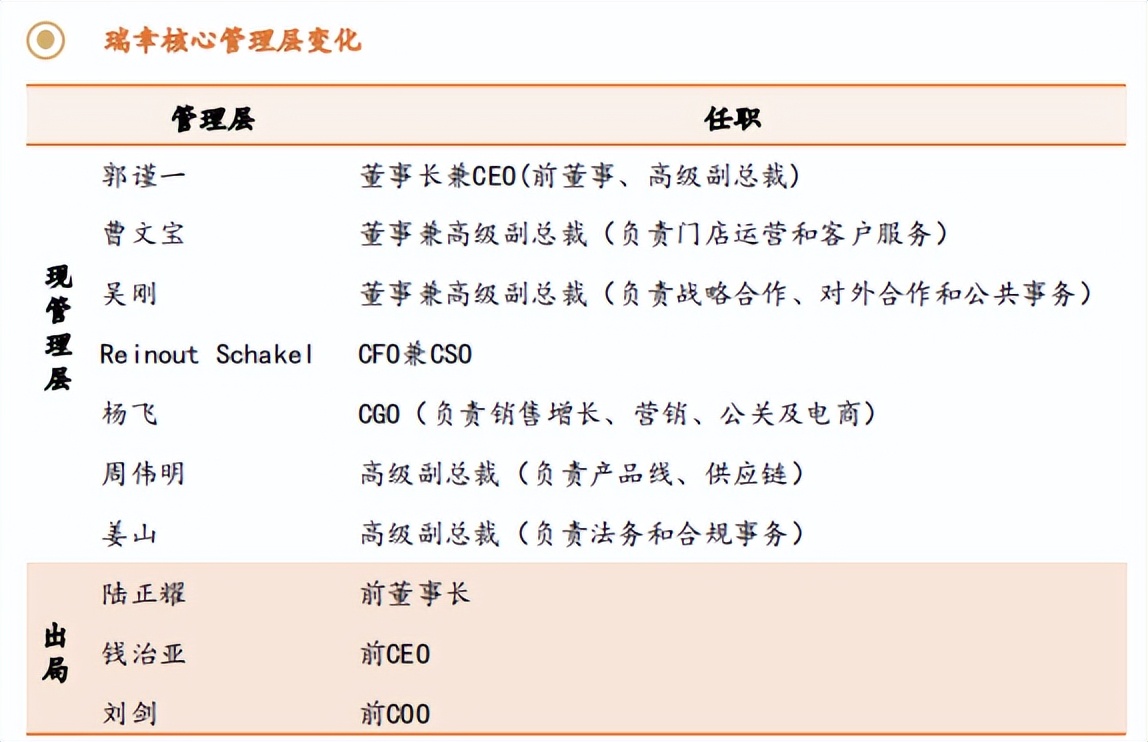 瑞幸核心管理层变化

|  | 管理层 | 任职 |
|---|---|---|
| 现管理层 | 郭谨一 | 董事长兼CEO(前董事、高级副总裁) |
|  | 曹文宝 | 董事兼高级副总裁（负责门店运营和客户服务） |
|  | 吴刚 | 董事兼高级副总裁（负责战略合作、对外合作和公共事务） |
|  | Reinout Schakel | CFO兼CSO |
|  | 杨飞 | CGO（负责销售增长、营销、公关及电商） |
|  | 周伟明 | 高级副总裁（负责产品线、供应链） |
|  | 姜山 | 高级副总裁（负责法务和合规事务） |
| 出局 | 陆正耀 | 前董事长 |
|  | 钱治亚 | 前CEO |
|  | 刘剑 | 前COO |